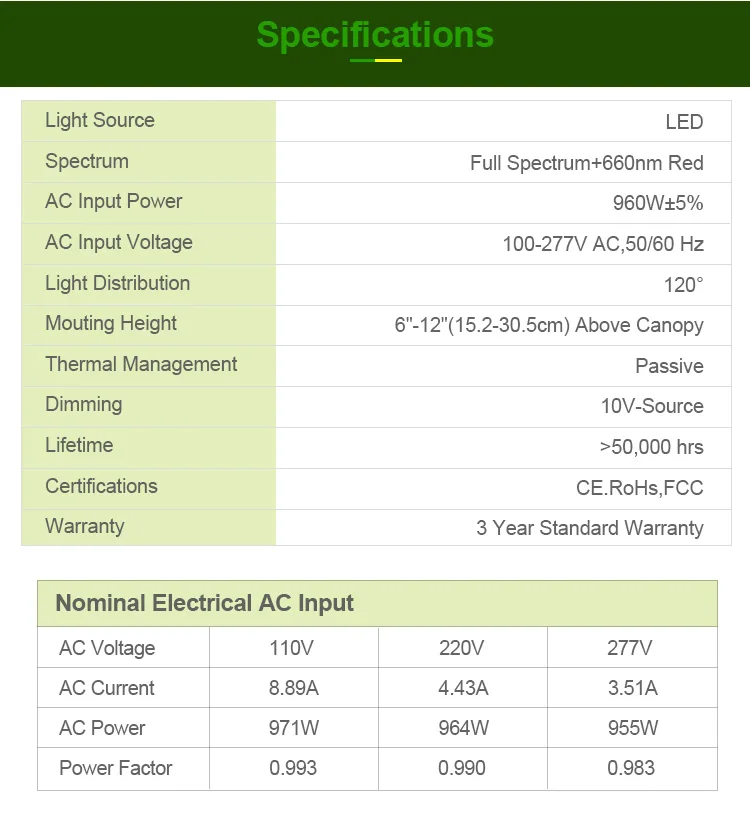 Specifications

| Light Source | LED |
|---|---|
| Spectrum | Full Spectrum+660nm Red |
| AC Input Power | 960W±5% |
| AC Input Voltage | 100-277V AC,50/60 Hz |
| Light Distribution | 120° |
| Mouting Height | 6"-12"(15.2-30.5cm) Above Canopy |
| Thermal Management | Passive |
| Dimming | 10V-Source |
| Lifetime | >50,000 hrs |
| Certifications | CE.RoHs,FCC |
| Warranty | 3 Year Standard Warranty |

Nominal Electrical AC Input

| AC Voltage | 110V | 220V | 277V |
|---|---|---|---|
| AC Current | 8.89A | 4.43A | 3.51A |
| AC Power | 971W | 964W | 955W |
| Power Factor | 0.993 | 0.990 | 0.983 |